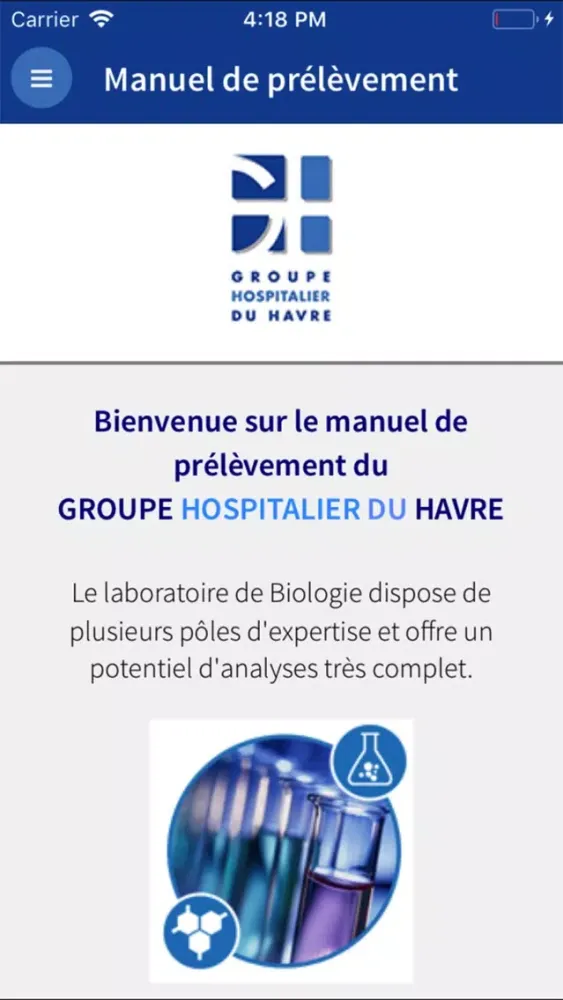 Carrier 4:18 PM

Manuel de prélèvement

GROUPE HOSPITALIER DU HAVRE

Bienvenue sur le manuel de prélèvement du GROUPE HOSPITALIER DU HAVRE

Le laboratoire de Biologie dispose de plusieurs pôles d'expertise et offre un potentiel d'analyses très complet.